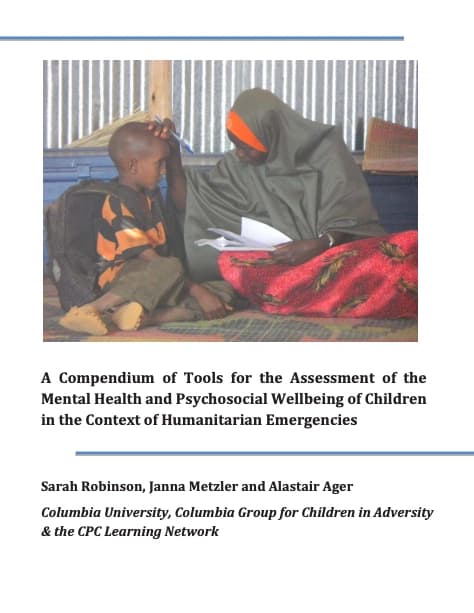 A Compendium of Tools for the Assessment of the Mental Health and Psychosocial Wellbeing of Children in the Context of Humanitarian Emergencies

Sarah Robinson, Janna Metzler and Alastair Ager

Columbia University, Columbia Group for Children in Adversity & the CPC Learning Network